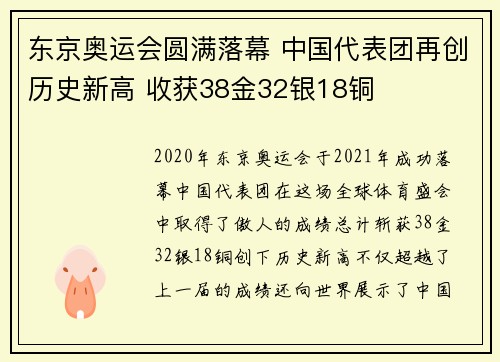 东京奥运会圆满落幕 中国代表团再创历史新高 收获38金32银18铜

2020年东京奥运会于2021年成功落幕中国代表团在这场全球体育盛会中取得了傲人的成绩总计斩获38金32银18铜创下历史新高不仅超越了上一届的成绩还向世界展示了中国